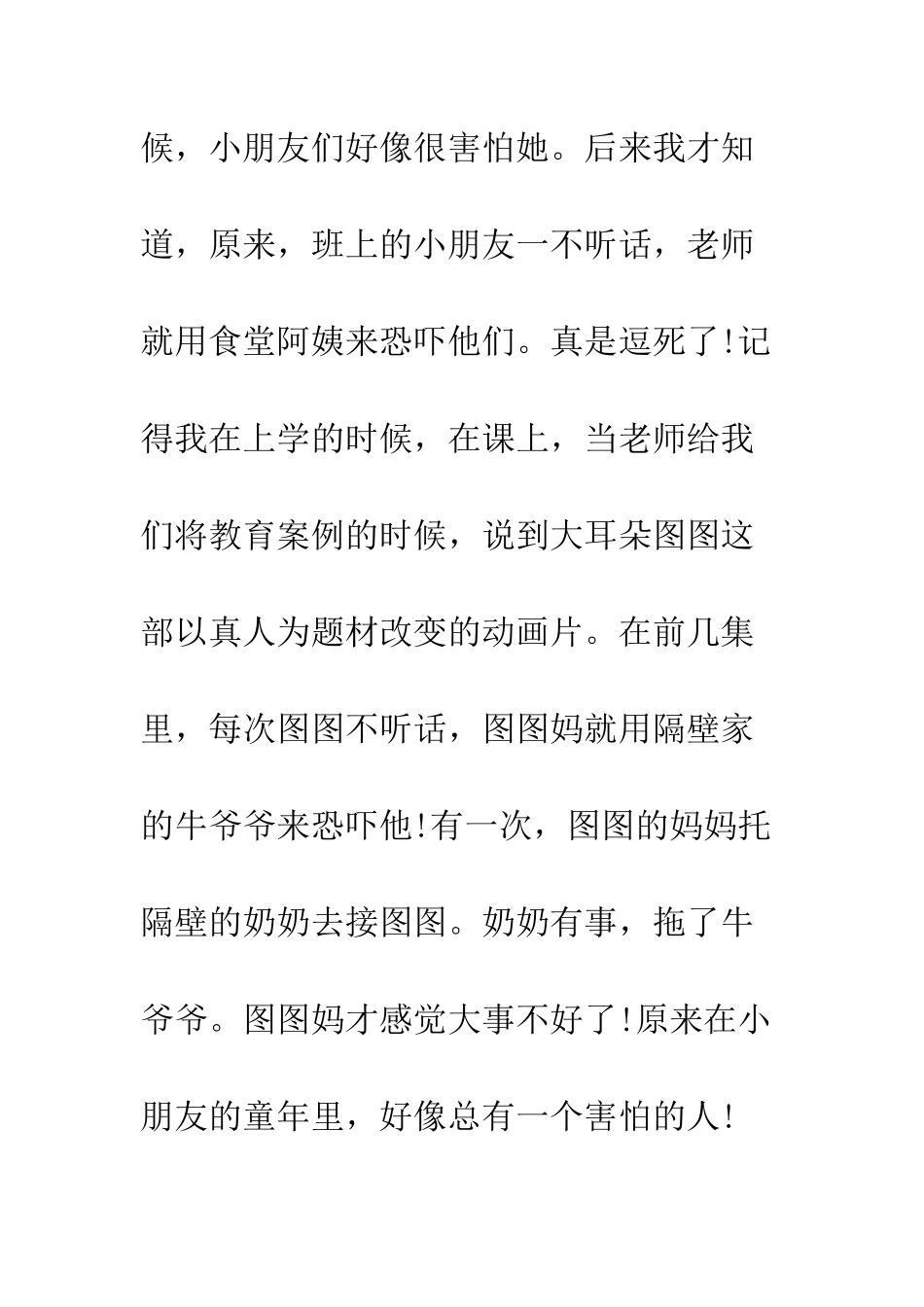 候，小朋友们好像很害怕她。后来我才知道，原来，班上的小朋友一不听话，老师就用食堂阿姨来恐吓他们。真是逗死了!记得我在上学的时候，在课上，当老师给我们将教育案例的时候，说到大耳朵图图这部以真人为题材改变的动画片。在前几集里，每次图图不听话，图图妈就用隔壁家的牛爷爷来恐吓他!有一次，图图的妈妈托隔壁的奶奶去接图图。奶奶有事，拖了牛爷爷。图图妈才感觉大事不好了!原来在小朋友的童年里，好像总有一个害怕的人!